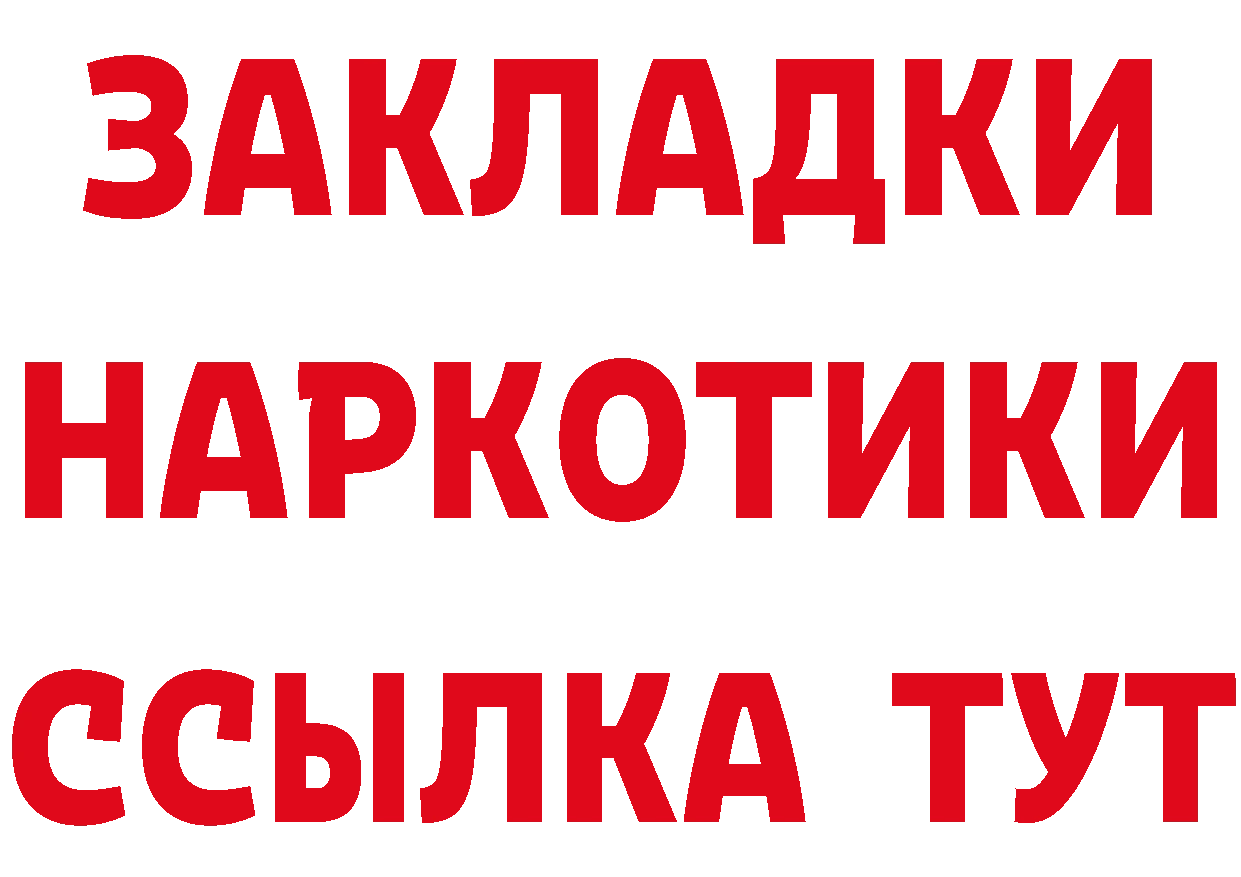 ЗАКЛАДКИ НАРКОТИКИ ССЫЛКА ТУТ